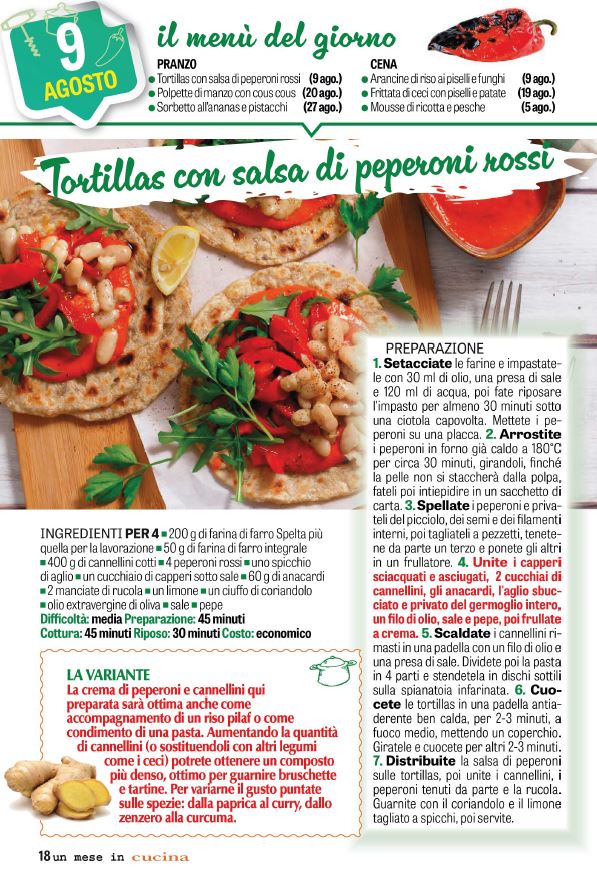 9 AGOSTO

il menù del giorno

PRANZO
● Tortillas con salsa di peperoni rossi (9 ago.)
● Polpette di manzo con cous cous (20 ago.)
● Sorbetto all'ananas e pistacchi (27 ago.)

CENA
● Arancine di riso ai piselli e funghi (9 ago.)
● Frittata di ceci con piselli e patate (19 ago.)
● Mousse di ricotta e pesche (5 ago.)

Tortillas con salsa di peperoni rossi

INGREDIENTI PER 4 ■ 200 g di farina di farro Spelta più quella per la lavorazione ■ 50 g di farina di farro integrale ■ 400 g di cannellini cotti ■ 4 peperoni rossi ■ uno spicchio di aglio ■ un cucchiaio di capperi sotto sale ■ 60 g di anacardi ■ 2 manciate di rucola ■ un limone ■ un ciuffo di coriandolo ■ olio extravergine di oliva ■ sale ■ pepe
Difficoltà: media Preparazione: 45 minuti
Cottura: 45 minuti Riposo: 30 minuti Costo: economico

LA VARIANTE
La crema di peperoni e cannellini qui preparata sarà ottima anche come accompagnamento di un riso pilaf o come condimento di una pasta. Aumentando la quantità di cannellini (o sostituendoli con altri legumi come i ceci) potrete ottenere un composto più denso, ottimo per guarnire bruschette e tartine. Per variarne il gusto puntate sulle spezie: dalla paprica al curry, dallo zenzero alla curcuma.

PREPARAZIONE
1. Setacciate le farine e impastatele con 30 ml di olio, una presa di sale e 120 ml di acqua, poi fate riposare l'impasto per almeno 30 minuti sotto una ciotola capovolta. Mettete i peperoni su una placca. 2. Arrostite i peperoni in forno già caldo a 180°C per circa 30 minuti, girandoli, finché la pelle non si staccherà dalla polpa, fateli poi intiepidire in un sacchetto di carta. 3. Spellate i peperoni e privateli del picciolo, dei semi e dei filamenti interni, poi tagliateli a pezzetti, tenetene da parte un terzo e ponete gli altri in un frullatore. 4. Unite i capperi sciacquati e asciugati, 2 cucchiai di cannellini, gli anacardi, l'aglio sbucciato e privato del germoglio intero, un filo di olio, sale e pepe, poi frullate a crema. 5. Scaldate i cannellini rimasti in una padella con un filo di olio e una presa di sale. Dividete poi la pasta in 4 parti e stendetela in dischi sottili sulla spianatoia infarinata. 6. Cuocete le tortillas in una padella antiaderente ben calda, per 2-3 minuti, a fuoco medio, mettendo un coperchio. Giratele e cuocete per altri 2-3 minuti. 7. Distribuite la salsa di peperoni sulle tortillas, poi unite i cannellini, i peperoni tenuti da parte e la rucola. Guarnite con il coriandolo e il limone tagliato a spicchi, poi servite.

18 un mese in cucina